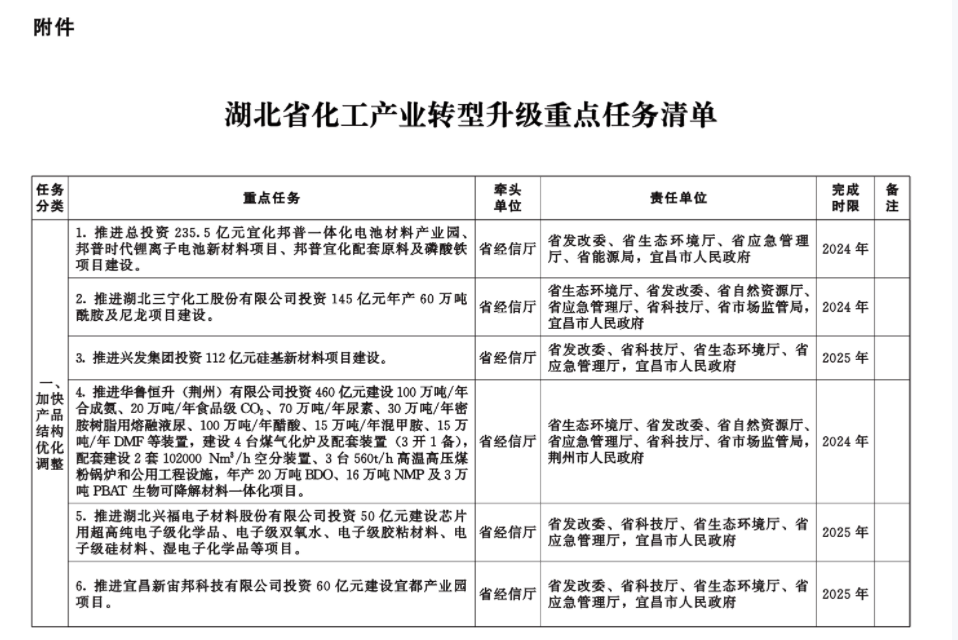 附件

湖北省化工产业转型升级重点任务清单

| 任务分类 | 重点任务 | 牵头单位 | 责任单位 | 完成时限 | 备注 |
|---|---|---|---|---|---|
| 一、加快产品结构优化调整 | 1. 推进总投资 235.5 亿元宜化邦普一体化电池材料产业园、邦普时代锂离子电池新材料项目、邦普宜化配套原料及磷酸铁项目建设。 | 省经信厅 | 省发改委、省生态环境厅、省应急管理厅、省能源局，宜昌市人民政府 | 2024 年 | |
| | 2. 推进湖北三宁化工股份有限公司投资 145 亿元年产 60 万吨酰胺及尼龙项目建设。 | 省经信厅 | 省生态环境厅、省发改委、省自然资源厅、省应急管理厅、省科技厅、省市场监管局，宜昌市人民政府 | 2024 年 | |
| | 3. 推进兴发集团投资 112 亿元硅基新材料项目建设。 | 省经信厅 | 省发改委、省科技厅、省生态环境厅、省应急管理厅，宜昌市人民政府 | 2025 年 | |
| | 4. 推进华鲁恒升（荆州）有限公司投资 460 亿元建设 100 万吨/年合成氨、20 万吨/年食品级 $CO_2$、70 万吨/年尿素、30 万吨/年密胺树脂用熔融液尿、100 万吨/年醋酸、15 万吨/年混甲胺、15 万吨/年 DMF 等装置，建设 4 台煤气化炉及配套装置（3 开 1 备），配套建设 2 套 102000 $Nm^3/h$ 空分装置、3 台 560t/h 高温高压煤粉锅炉和公用工程设施，年产 20 万吨 BDO、16 万吨 NMP 及 3 万吨 PBAT 生物可降解材料一体化项目。 | 省经信厅 | 省生态环境厅、省发改委、省自然资源厅、省应急管理厅、省科技厅、省市场监管局，荆州市人民政府 | 2024 年 | |
| | 5. 推进湖北兴福电子材料股份有限公司投资 50 亿元建设芯片用超高纯电子级化学品、电子级双氧水、电子级胶粘材料、电子级硅材料、湿电子化学品等项目。 | 省经信厅 | 省发改委、省科技厅、省生态环境厅、省应急管理厅，宜昌市人民政府 | 2025 年 | |
| | 6. 推进宜昌新宙邦科技有限公司投资 60 亿元建设宜都产业园项目。 | 省经信厅 | 省发改委、省科技厅、省生态环境厅、省应急管理厅，宜昌市人民政府 | 2025 年 | |